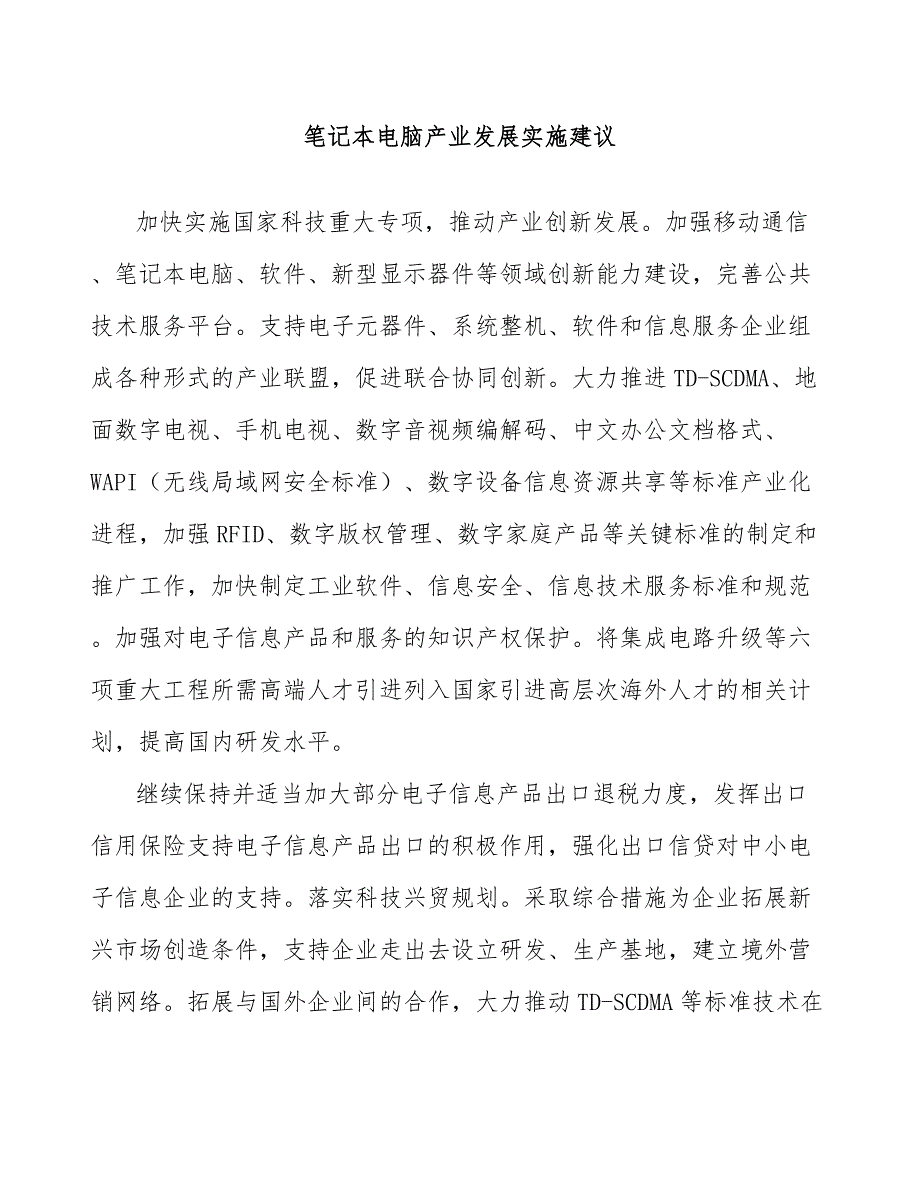 笔记本电脑产业发展实施建议

加快实施国家科技重大专项，推动产业创新发展。加强移动通信、笔记本电脑、软件、新型显示器件等领域创新能力建设，完善公共技术服务平台。支持电子元器件、系统整机、软件和信息服务企业组成各种形式的产业联盟，促进联合协同创新。大力推进TD-SCDMA、地面数字电视、手机电视、数字音视频编解码、中文办公文档格式、WAPI（无线局域网安全标准）、数字设备信息资源共享等标准产业化进程，加强RFID、数字版权管理、数字家庭产品等关键标准的制定和推广工作，加快制定工业软件、信息安全、信息技术服务标准和规范。加强对电子信息产品和服务的知识产权保护。将集成电路升级等六项重大工程所需高端人才引进列入国家引进高层次海外人才的相关计划，提高国内研发水平。

继续保持并适当加大部分电子信息产品出口退税力度，发挥出口信用保险支持电子信息产品出口的积极作用，强化出口信贷对中小电子信息企业的支持。落实科技兴贸规划。采取综合措施为企业拓展新兴市场创造条件，支持企业走出去设立研发、生产基地，建立境外营销网络。拓展与国外企业间的合作，大力推动TD-SCDMA等标准技术在